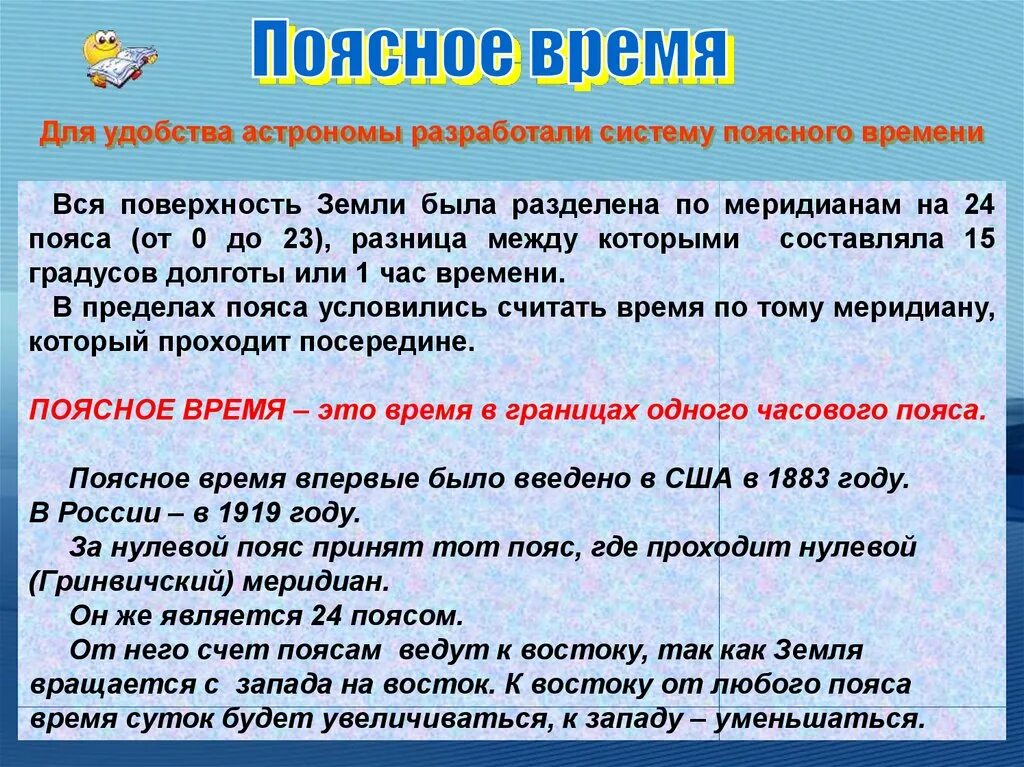 Поясное время

Для удобства астрономы разработали систему поясного времени

Вся поверхность Земли была разделена по меридианам на 24 пояса (от 0 до 23), разница между которыми составляла 15 градусов долготы или 1 час времени.

В пределах пояса условились считать время по тому меридиану, который проходит посередине.

ПОЯСНОЕ ВРЕМЯ – это время в границах одного часового пояса.

Поясное время впервые было введено в США в 1883 году. В России – в 1919 году.

За нулевой пояс принят тот пояс, где проходит нулевой (Гринвичский) меридиан.

Он же является 24 поясом.

От него счет поясам ведут к востоку, так как Земля вращается с запада на восток. К востоку от любого пояса время суток будет увеличиваться, к западу – уменьшаться.